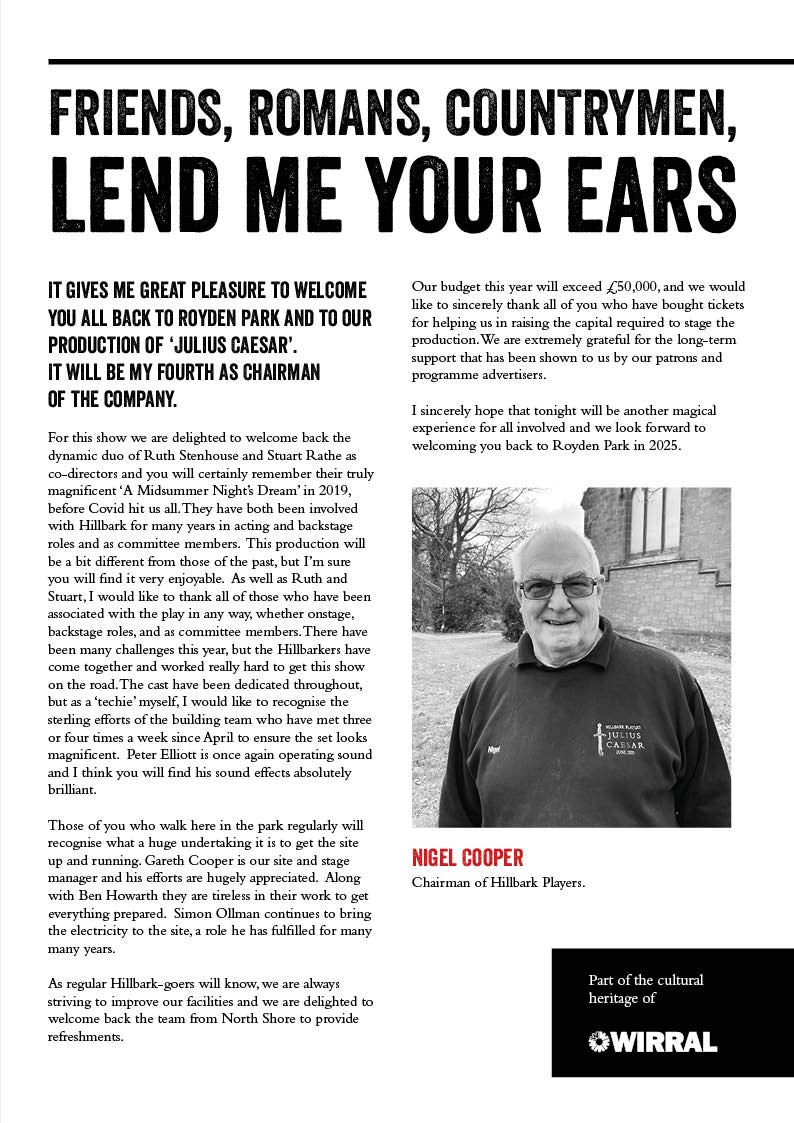 FRIENDS, ROMANS, COUNTRYMEN, LEND ME YOUR EARS

IT GIVES ME GREAT PLEASURE TO WELCOME YOU ALL BACK TO ROYDEN PARK AND TO OUR PRODUCTION OF 'JULIUS CAESAR'. IT WILL BE MY FOURTH AS CHAIRMAN OF THE COMPANY.

For this show we are delighted to welcome back the dynamic duo of Ruth Stenhouse and Stuart Rathe as co-directors and you will certainly remember their truly magnificent 'A Midsummer Night's Dream' in 2019, before Covid hit us all. They have both been involved with Hillbark for many years in acting and backstage roles and as committee members. This production will be a bit different from those of the past, but I'm sure you will find it very enjoyable. As well as Ruth and Stuart, I would like to thank all of those who have been associated with the play in any way, whether onstage, backstage roles, and as committee members. There have been many challenges this year, but the Hillbarkers have come together and worked really hard to get this show on the road. The cast have been dedicated throughout, but as a 'techie' myself, I would like to recognise the sterling efforts of the building team who have met three or four times a week since April to ensure the set looks magnificent. Peter Elliott is once again operating sound and I think you will find his sound effects absolutely brilliant.

Those of you who walk here in the park regularly will recognise what a huge undertaking it is to get the site up and running. Gareth Cooper is our site and stage manager and his efforts are hugely appreciated. Along with Ben Howarth they are tireless in their work to get everything prepared. Simon Ollman continues to bring the electricity to the site, a role he has fulfilled for many many years.

As regular Hillbark-goers will know, we are always striving to improve our facilities and we are delighted to welcome back the team from North Shore to provide refreshments.

Our budget this year will exceed £50,000, and we would like to sincerely thank all of you who have bought tickets for helping us in raising the capital required to stage the production. We are extremely grateful for the long-term support that has been shown to us by our patrons and programme advertisers.

I sincerely hope that tonight will be another magical experience for all involved and we look forward to welcoming you back to Royden Park in 2025.

Nigel

HILLBARK PLAYERS
JULIUS CAESAR
JUNE 2024

NIGEL COOPER
Chairman of Hillbark Players.

Part of the cultural heritage of

WIRRAL